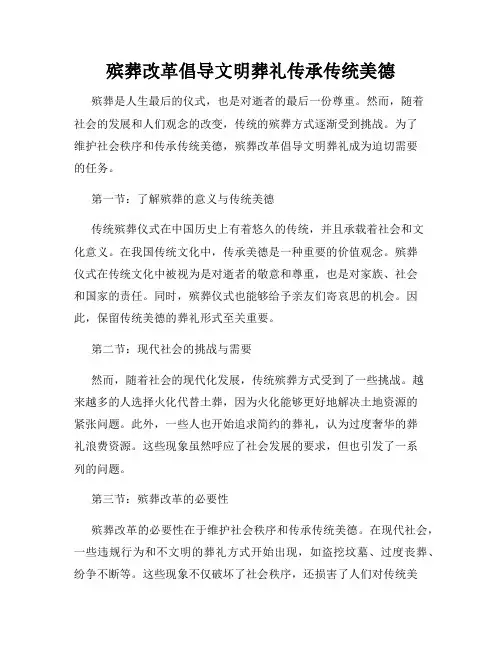 殡葬改革倡导文明葬礼传承传统美德

殡葬是人生最后的仪式，也是对逝者的最后一份尊重。然而，随着社会的发展和人们观念的改变，传统的殡葬方式逐渐受到挑战。为了维护社会秩序和传承传统美德，殡葬改革倡导文明葬礼成为迫切需要的任务。

第一节：了解殡葬的意义与传统美德

传统殡葬仪式在中国历史上有着悠久的传统，并且承载着社会和文化意义。在我国传统文化中，传承美德是一种重要的价值观念。殡葬仪式在传统文化中被视为是对逝者的敬意和尊重，也是对家族、社会和国家的责任。同时，殡葬仪式也能够给予亲友们寄哀思的机会。因此，保留传统美德的葬礼形式至关重要。

第二节：现代社会的挑战与需要

然而，随着社会的现代化发展，传统殡葬方式受到了一些挑战。越来越多的人选择火化代替土葬，因为火化能够更好地解决土地资源的紧张问题。此外，一些人也开始追求简约的葬礼，认为过度奢华的葬礼浪费资源。这些现象虽然呼应了社会发展的要求，但也引发了一系列的问题。

第三节：殡葬改革的必要性

殡葬改革的必要性在于维护社会秩序和传承传统美德。在现代社会，一些违规行为和不文明的葬礼方式开始出现，如盗挖坟墓、过度丧葬、纷争不断等。这些现象不仅破坏了社会秩序，还损害了人们对传统美